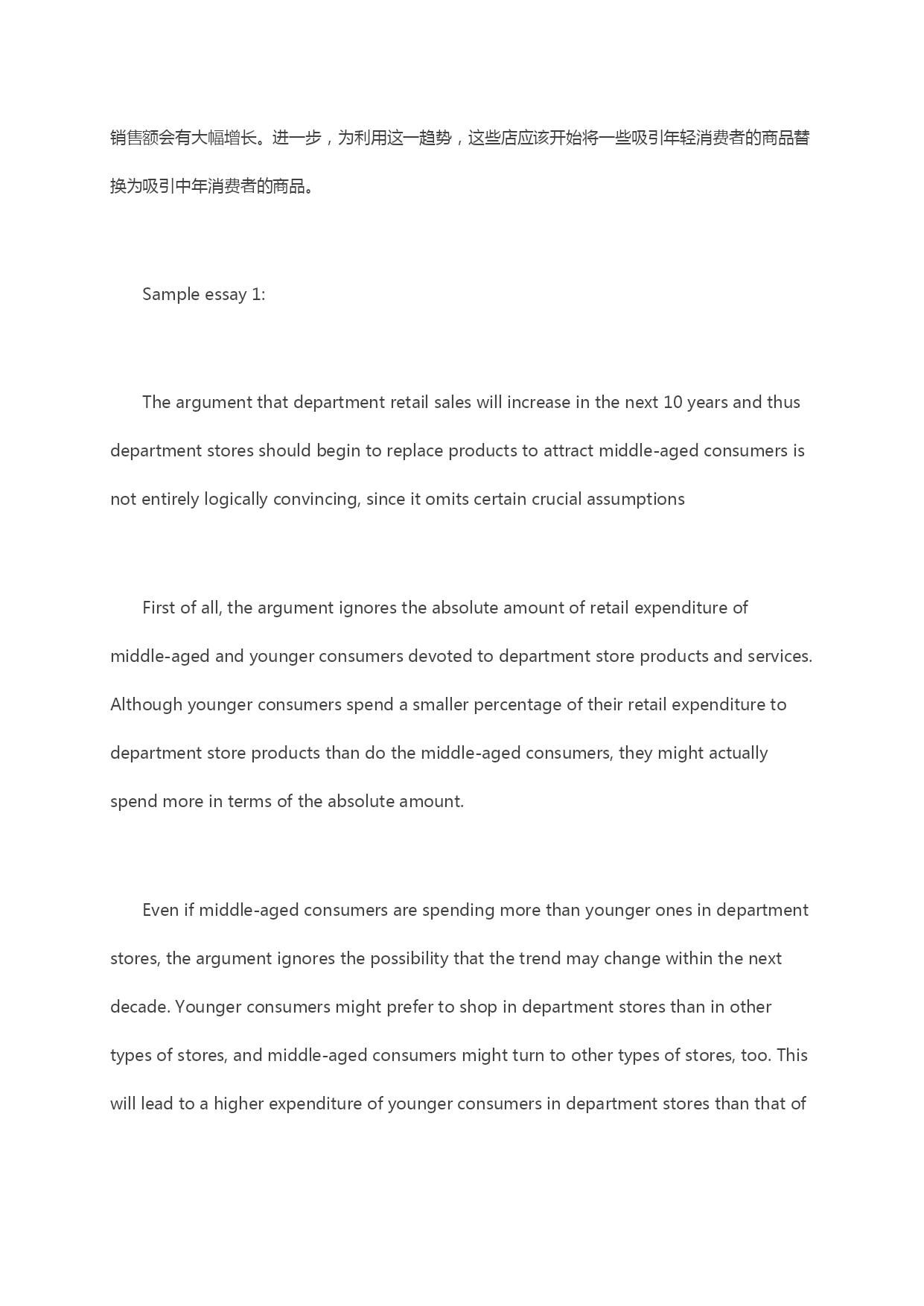 销售额会有大幅增长。进一步，为利用这一趋势，这些店应该开始将一些吸引年轻消费者的商品替换为吸引中年消费者的商品。

Sample essay 1:

The argument that department retail sales will increase in the next 10 years and thus department stores should begin to replace products to attract middle-aged consumers is not entirely logically convincing, since it omits certain crucial assumptions

First of all, the argument ignores the absolute amount of retail expenditure of middle-aged and younger consumers devoted to department store products and services. Although younger consumers spend a smaller percentage of their retail expenditure to department store products than do the middle-aged consumers, they might actually spend more in terms of the absolute amount.

Even if middle-aged consumers are spending more than younger ones in department stores, the argument ignores the possibility that the trend may change within the next decade. Younger consumers might prefer to shop in department stores than in other types of stores, and middle-aged consumers might turn to other types of stores, too. This will lead to a higher expenditure of younger consumers in department stores than that of